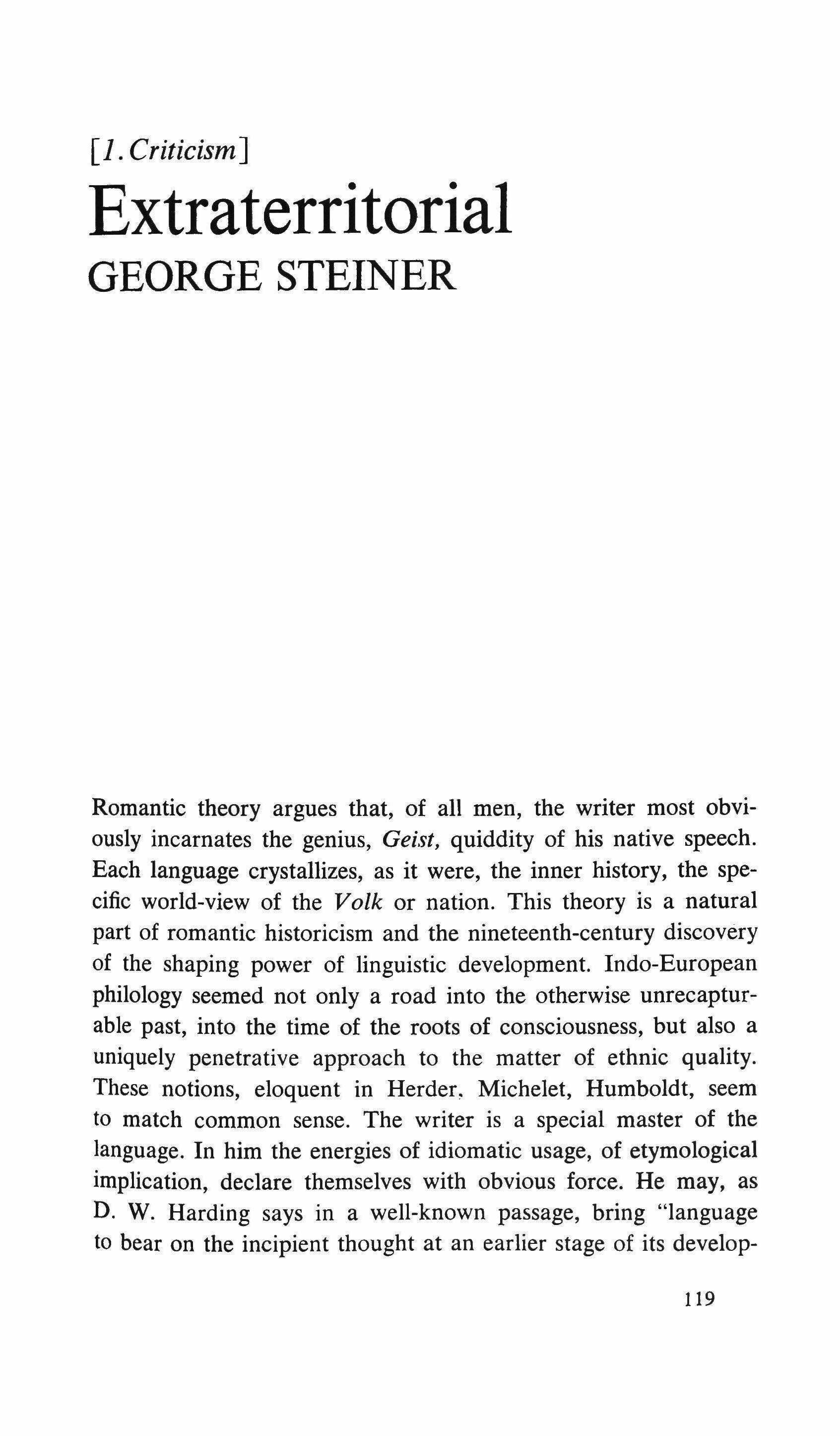 [1. Criticism]

Extraterritorial

GEORGE STEINER

Romantic theory argues that, of all men, the writer most obviously incarnates the genius, Geist, quiddity of his native speech. Each language crystallizes, as it were, the inner history, the specific world-view of the Volk or nation. This theory is a natural part of romantic historicism and the nineteenth-century discovery of the shaping power of linguistic development. Indo-European philology seemed not only a road into the otherwise unrecapturable past, into the time of the roots of consciousness, but also a uniquely penetrative approach to the matter of ethnic quality. These notions, eloquent in Herder, Michelet, Humboldt, seem to match common sense. The writer is a special master of the language. In him the energies of idiomatic usage, of etymological implication, declare themselves with obvious force. He may, as D. W. Harding says in a well-known passage, bring "language to bear on the incipient thought at an earlier stage of its develop-

119